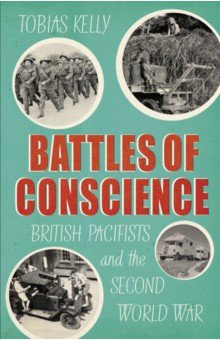 TOBIAS KELLY

BATTLES OF CONSCIENCE

BRITISH PACIFISTS and the SECOND WORLD WAR